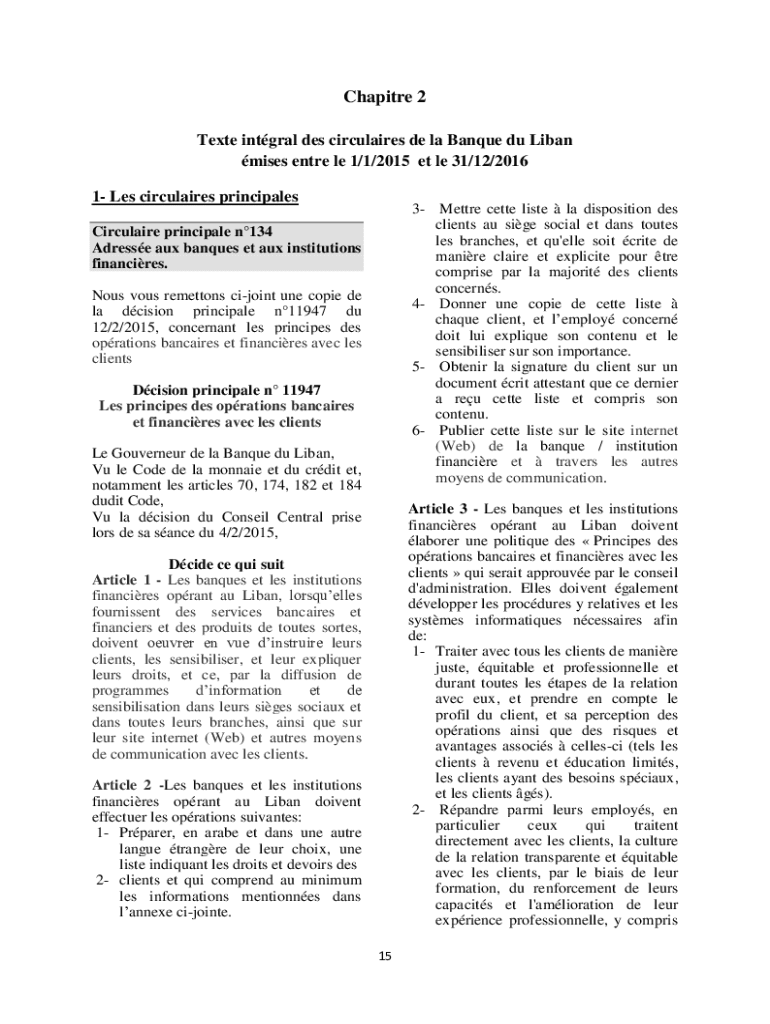 Chapitre 2

Texte intégral des circulaires de la Banque du Liban émises entre le 1/1/2015 et le 31/12/2016

1- Les circulaires principales

Circulaire principale n°134
Adressée aux banques et aux institutions financières.

Nous vous remettons ci-joint une copie de la décision principale n°11947 du 12/2/2015, concernant les principes des opérations bancaires et financières avec les clients

Décision principale n° 11947
Les principes des opérations bancaires et financières avec les clients

Le Gouverneur de la Banque du Liban,
Vu le Code de la monnaie et du crédit et, notamment les articles 70, 174, 182 et 184 dudit Code,
Vu la décision du Conseil Central prise lors de sa séance du 4/2/2015,

Décide ce qui suit
Article 1 - Les banques et les institutions financières opérant au Liban, lorsqu'elles fournissent des services bancaires et financiers et des produits de toutes sortes, doivent oeuvrer en vue d'instruire leurs clients, les sensibiliser, et leur expliquer leurs droits, et ce, par la diffusion de programmes d'information et de sensibilisation dans leurs sièges sociaux et dans toutes leurs branches, ainsi que sur leur site internet (Web) et autres moyens de communication avec les clients.

Article 2 -Les banques et les institutions financières opérant au Liban doivent effectuer les opérations suivantes:
1- Préparer, en arabe et dans une autre langue étrangère de leur choix, une liste indiquant les droits et devoirs des
2- clients et qui comprend au minimum les informations mentionnées dans l'annexe ci-jointe.

3- Mettre cette liste à la disposition des clients au siège social et dans toutes les branches, et qu'elle soit écrite de manière claire et explicite pour être comprise par la majorité des clients concernés.
4- Donner une copie de cette liste à chaque client, et l'employé concerné doit lui explique son contenu et le sensibiliser sur son importance.
5- Obtenir la signature du client sur un document écrit attestant que ce dernier a reçu cette liste et compris son contenu.
6- Publier cette liste sur le site internet (Web) de la banque / institution financière et à travers les autres moyens de communication.

Article 3 - Les banques et les institutions financières opérant au Liban doivent élaborer une politique des « Principes des opérations bancaires et financières avec les clients » qui serait approuvée par le conseil d'administration. Elles doivent également développer les procédures y relatives et les systèmes informatiques nécessaires afin de:
1- Traiter avec tous les clients de manière juste, équitable et professionnelle et durant toutes les étapes de la relation avec eux, et prendre en compte le profil du client, et sa perception des opérations ainsi que des risques et avantages associés à celles-ci (tels les clients à revenu et éducation limités, les clients ayant des besoins spéciaux, et les clients âgés).
2- Répandre parmi leurs employés, en particulier ceux qui traitent directement avec les clients, la culture de la relation transparente et équitable avec les clients, par le biais de leur formation, du renforcement de leurs capacités et l'amélioration de leur expérience professionnelle, y compris

15